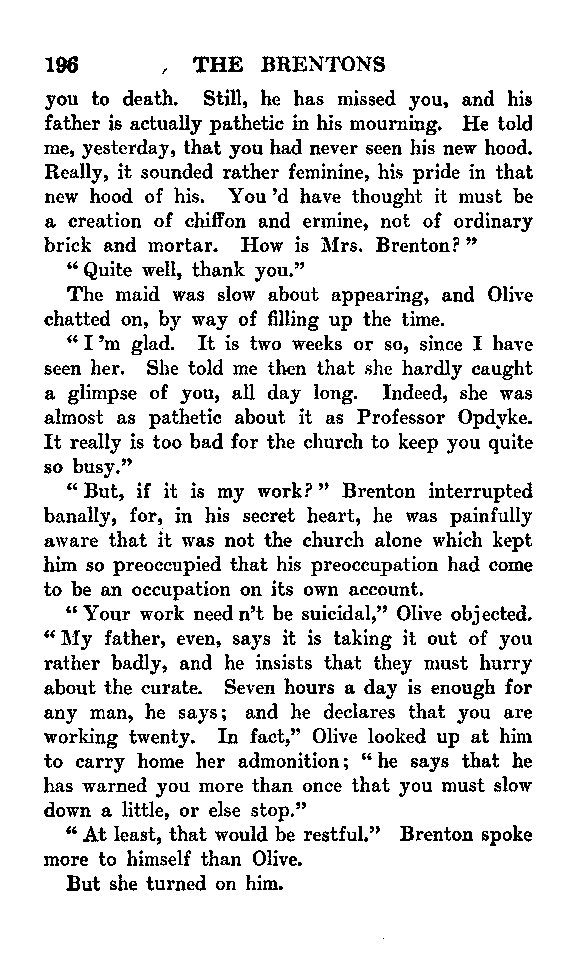 196 THE BRENTONS

you to death. Still, he has missed you, and his father is actually pathetic in his mourning. He told me, yesterday, that you had never seen his new hood. Really, it sounded rather feminine, his pride in that new hood of his. You 'd have thought it must be a creation of chiffon and ermine, not of ordinary brick and mortar. How is Mrs. Brenton?"

"Quite well, thank you."

The maid was slow about appearing, and Olive chatted on, by way of filling up the time.

"I 'm glad. It is two weeks or so, since I have seen her. She told me then that she hardly caught a glimpse of you, all day long. Indeed, she was almost as pathetic about it as Professor Opdyke. It really is too bad for the church to keep you quite so busy."

"But, if it is my work?" Brenton interrupted banally, for, in his secret heart, he was painfully aware that it was not the church alone which kept him so preoccupied that his preoccupation had come to be an occupation on its own account.

"Your work need n't be suicidal," Olive objected. "My father, even, says it is taking it out of you rather badly, and he insists that they must hurry about the curate. Seven hours a day is enough for any man, he says; and he declares that you are working twenty. In fact," Olive looked up at him to carry home her admonition; "he says that he has warned you more than once that you must slow down a little, or else stop."

"At least, that would be restful." Brenton spoke more to himself than Olive.

But she turned on him.